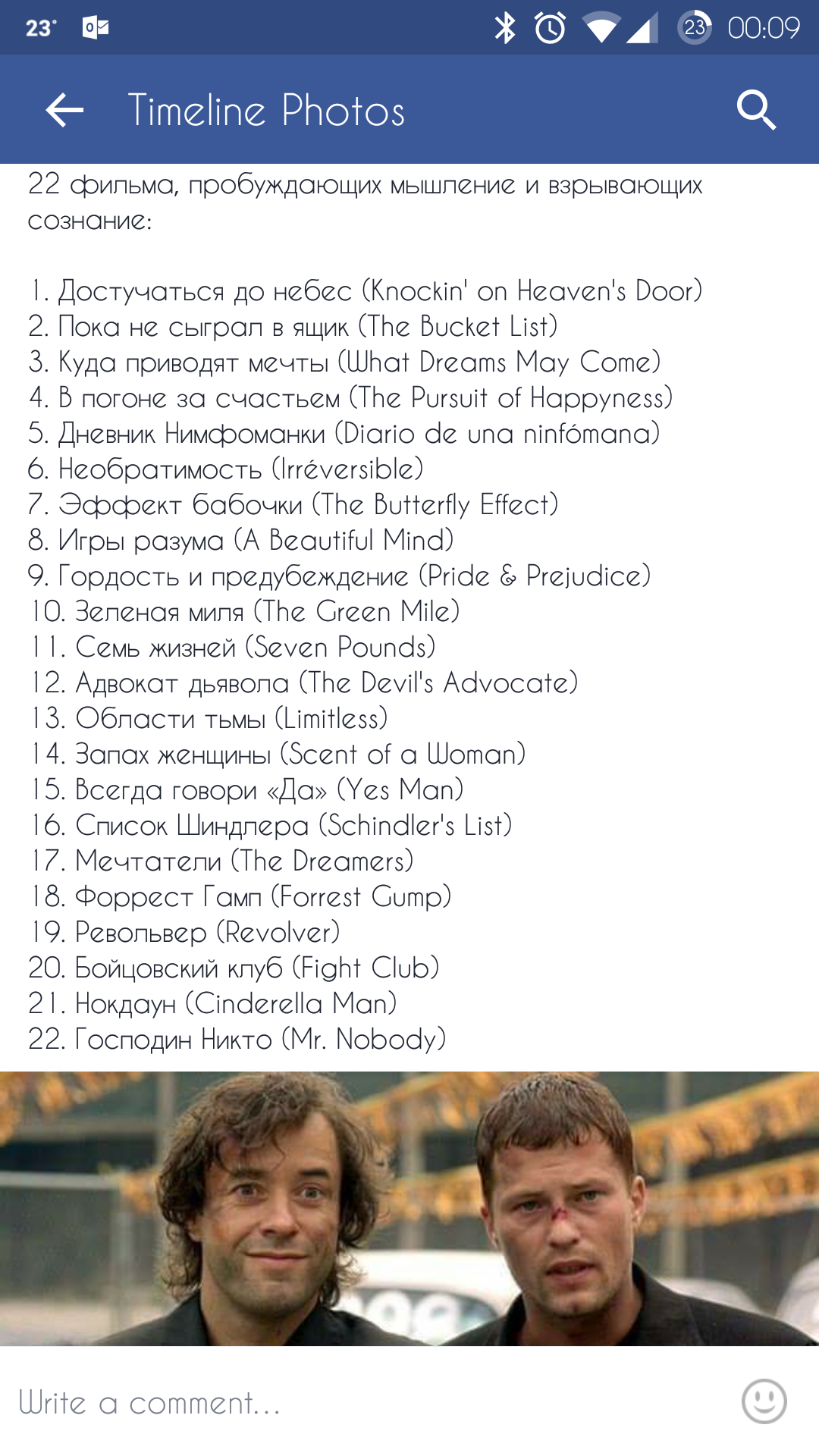 23° 23 00:09

Timeline Photos

22 фильма, пробуждающих мышление и взрывающих сознание:

1. Достучаться до небес (Knockin' on Heaven's Door)
2. Пока не сыграл в ящик (The Bucket List)
3. Куда приводят мечты (What Dreams May Come)
4. В погоне за счастьем (The Pursuit of Happyness)
5. Дневник Нимфоманки (Diario de una ninfómana)
6. Необратимость (Irréversible)
7. Эффект бабочки (The Butterfly Effect)
8. Игры разума (A Beautiful Mind)
9. Гордость и предубеждение (Pride & Prejudice)
10. Зеленая миля (The Green Mile)
11. Семь жизней (Seven Pounds)
12. Адвокат дьявола (The Devil's Advocate)
13. Области тьмы (Limitless)
14. Запах женщины (Scent of a Woman)
15. Всегда говори «Да» (Yes Man)
16. Список Шиндлера (Schindler's List)
17. Мечтатели (The Dreamers)
18. Форрест Гамп (Forrest Gump)
19. Револьвер (Revolver)
20. Бойцовский клуб (Fight Club)
21. Нокдаун (Cinderella Man)
22. Господин Никто (Mr. Nobody)

Write a comment...